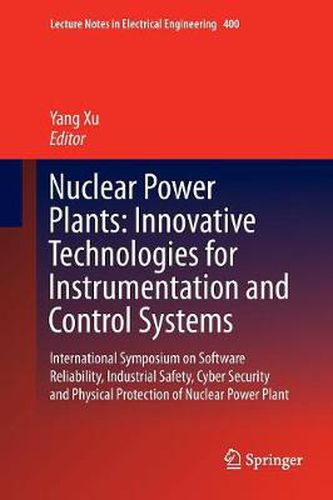 Lecture Notes in Electrical Engineering 400

Yang Xu
Editor

Nuclear Power Plants: Innovative Technologies for Instrumentation and Control Systems

International Symposium on Software Reliability, Industrial Safety, Cyber Security and Physical Protection of Nuclear Power Plant

Springer